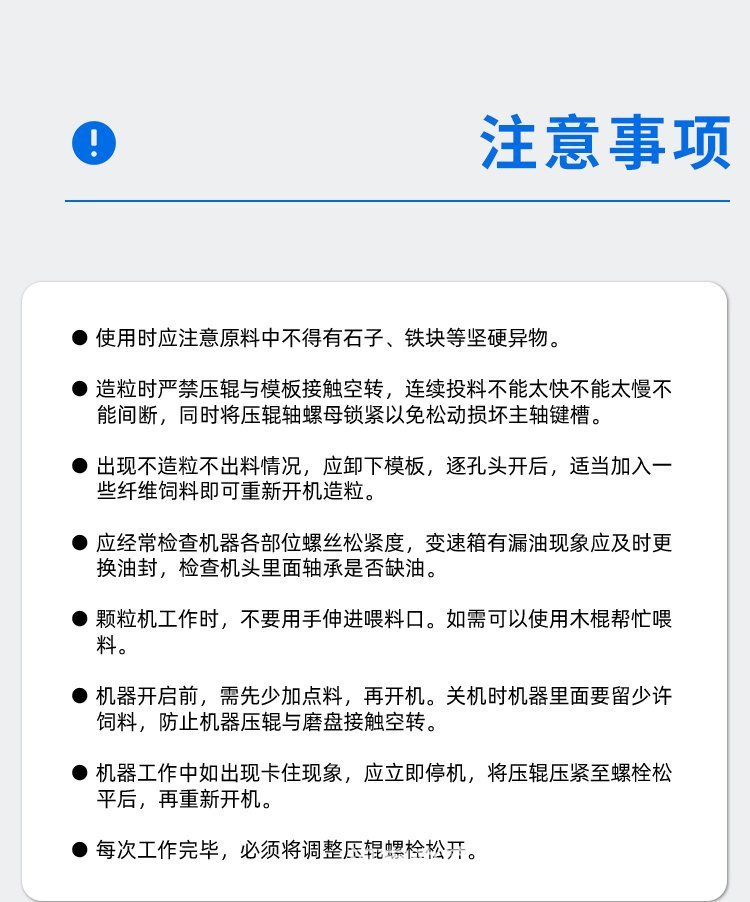 注意事项

● 使用时应注意原料中不得有石子、铁块等坚硬异物。

● 造粒时严禁压辊与模板接触空转，连续投料不能太快不能太慢不能间断，同时将压辊轴螺母锁紧以免松动损坏主轴键槽。

● 出现不造粒不出料情况，应卸下模板，逐孔头开后，适当加入一些纤维饲料即可重新开机造粒。

● 应经常检查机器各部位螺丝松紧度，变速箱有漏油现象应及时更换油封，检查机头里面轴承是否缺油。

● 颗粒机工作时，不要用手伸进喂料口。如需可以使用木棍帮忙喂料。

● 机器开启前，需先少加点料，再开机。关机时机器里面要留少许饲料，防止机器压辊与磨盘接触空转。

● 机器工作中如出现卡住现象，应立即停机，将压辊压紧至螺栓松平后，再重新开机。

● 每次工作完毕，必须将调整压辊螺栓松开。